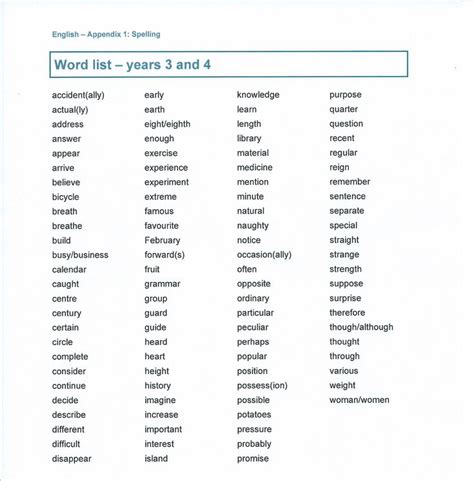 English – Appendix 1: Spelling

Word list – years 3 and 4

accident(ally)
actual(ly)
address
answer
appear
arrive
believe
bicycle
breath
breathe
build
busy/business
calendar
caught
centre
century
certain
circle
complete
consider
continue
decide
describe
different
difficult
disappear

early
earth
eight/eighth
enough
exercise
experience
experiment
extreme
famous
favourite
February
forward(s)
fruit
grammar
group
guard
guide
heard
heart
height
history
imagine
increase
important
interest
island

knowledge
learn
length
library
material
medicine
mention
minute
natural
naughty
notice
occasion(ally)
often
opposite
ordinary
particular
peculiar
perhaps
popular
position
possess(ion)
possible
potatoes
pressure
probably
promise

purpose
quarter
question
recent
regular
reign
remember
sentence
separate
special
straight
strange
strength
suppose
surprise
therefore
though/although
thought
through
various
weight
woman/women